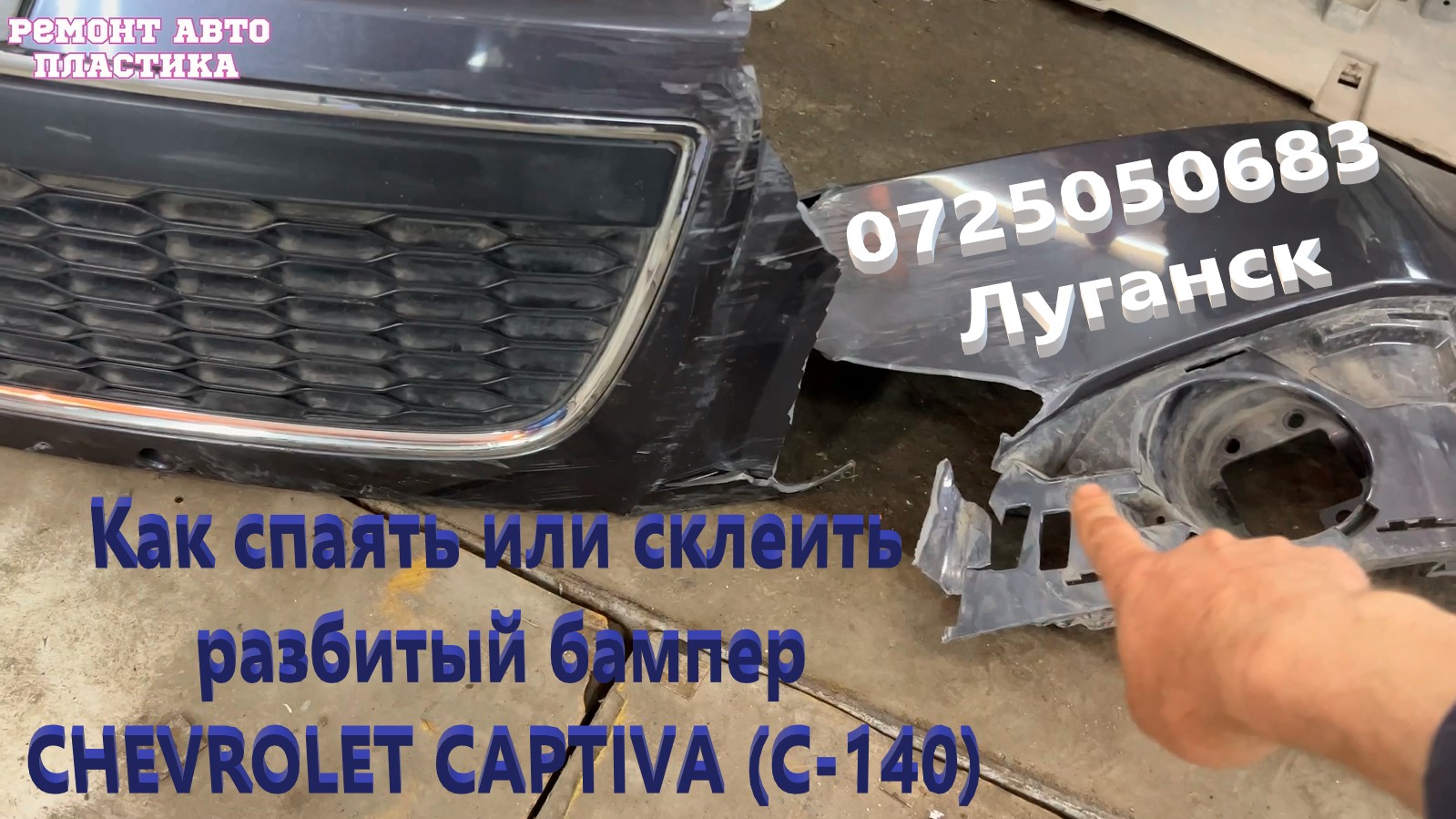 РЕМОНТ АВТО ПЛАСТИКА

0725050683
Луганск

Как спаять или склеить разбитый бампер CHEVROLET CAPTIVA (C-140)